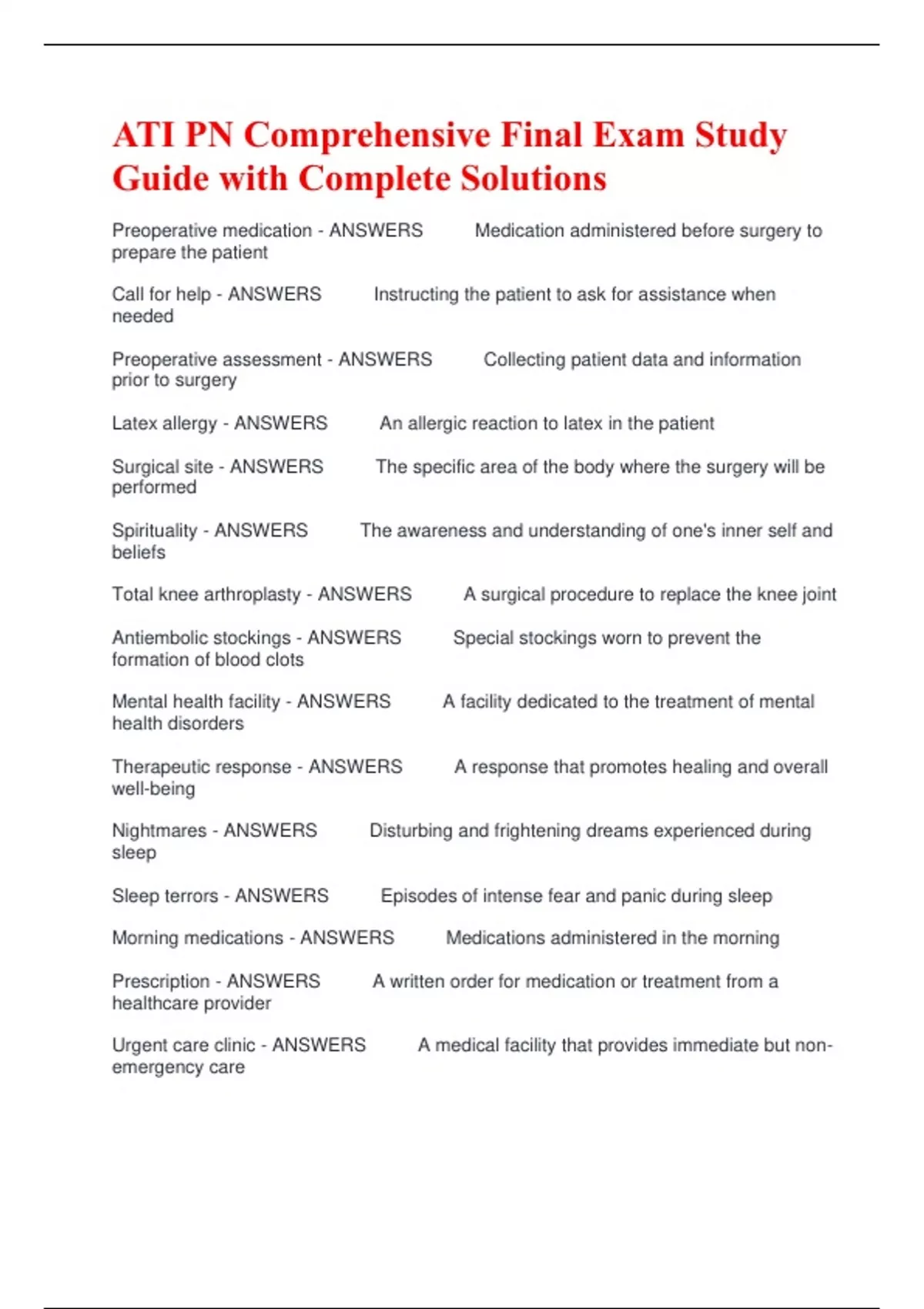 ATI PN Comprehensive Final Exam Study Guide with Complete Solutions

Preoperative medication - ANSWERS Medication administered before surgery to prepare the patient

Call for help - ANSWERS Instructing the patient to ask for assistance when needed

Preoperative assessment - ANSWERS Collecting patient data and information prior to surgery

Latex allergy - ANSWERS An allergic reaction to latex in the patient

Surgical site - ANSWERS The specific area of the body where the surgery will be performed

Spirituality - ANSWERS The awareness and understanding of one's inner self and beliefs

Total knee arthroplasty - ANSWERS A surgical procedure to replace the knee joint

Antiembolic stockings - ANSWERS Special stockings worn to prevent the formation of blood clots

Mental health facility - ANSWERS A facility dedicated to the treatment of mental health disorders

Therapeutic response - ANSWERS A response that promotes healing and overall well-being

Nightmares - ANSWERS Disturbing and frightening dreams experienced during sleep

Sleep terrors - ANSWERS Episodes of intense fear and panic during sleep

Morning medications - ANSWERS Medications administered in the morning

Prescription - ANSWERS A written order for medication or treatment from a healthcare provider

Urgent care clinic - ANSWERS A medical facility that provides immediate but non-emergency care